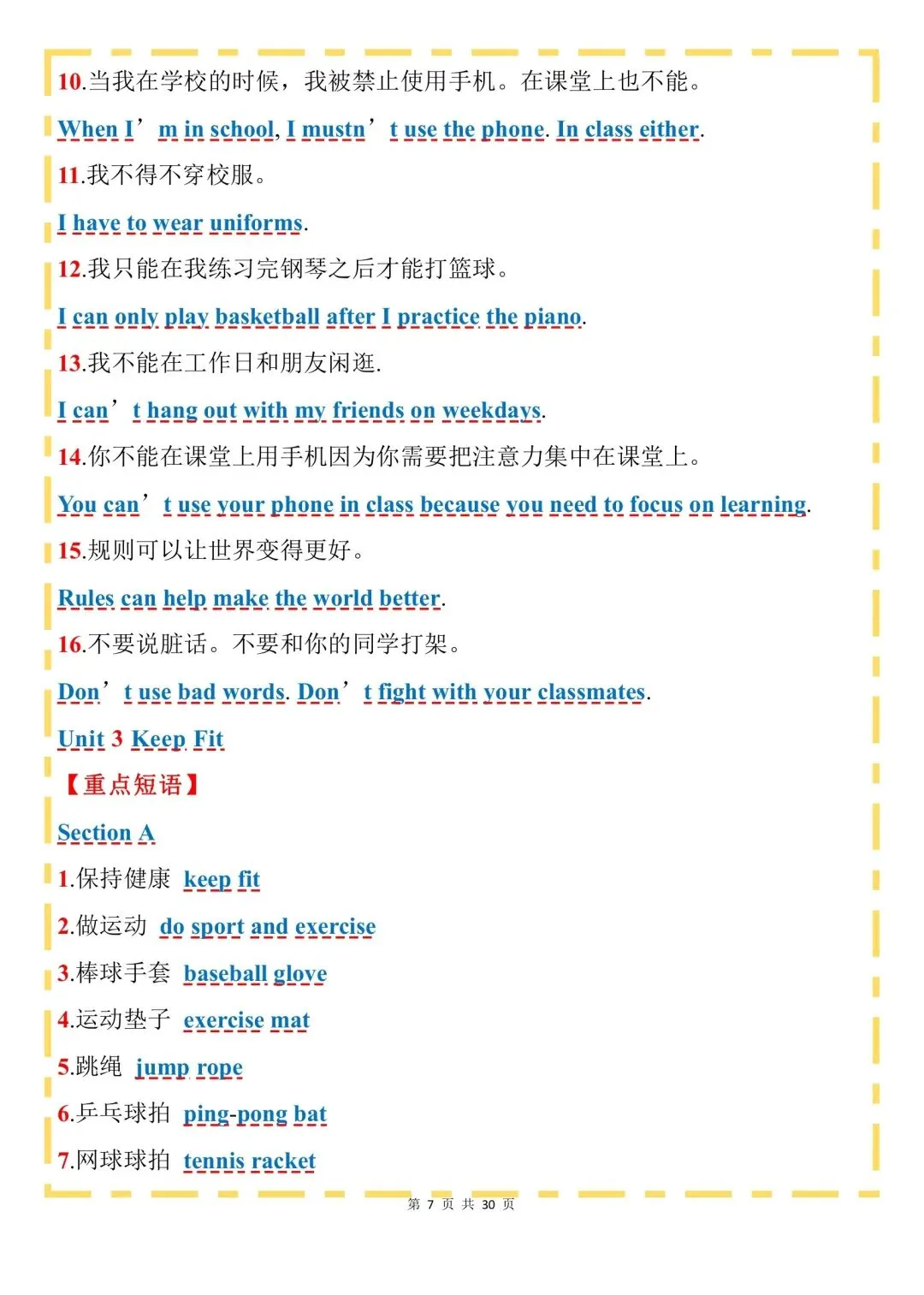 10.当我在学校的时候，我被禁止使用手机。在课堂上也不能。

When I’m in school, I mustn’t use the phone. In class either.

11.我不得不穿校服。

I have to wear uniforms.

12.我只能在我练习完钢琴之后才能打篮球。

I can only play basketball after I practice the piano.

13.我不能在工作日和朋友闲逛.

I can’t hang out with my friends on weekdays.

14.你不能在课堂上用手机因为你需要把注意力集中在课堂上。

You can’t use your phone in class because you need to focus on learning.

15.规则可以让世界变得更好。

Rules can help make the world better.

16.不要说脏话。不要和你的同学打架。

Don’t use bad words. Don’t fight with your classmates.

Unit 3 Keep Fit

【重点短语】

Section A

1.保持健康 keep fit

2.做运动 do sport and exercise

3.棒球手套 baseball glove

4.运动垫子 exercise mat

5.跳绳 jump rope

6.乒乓球拍 ping-pong bat

7.网球球拍 tennis racket

第 7 页 共 30 页